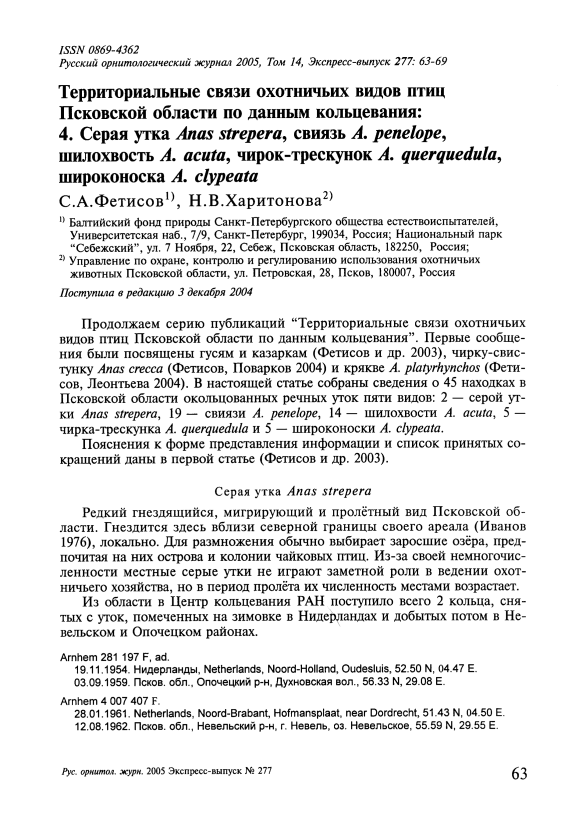 ISSN 0869-4362
Русский орнитологический журнал 2005, Том 14, Экспресс-выпуск 277: 63-69

Территориальные связи охотничьих видов птиц Псковской области по данным кольцевания: 4. Серая утка Anas strepera, свиязь A. penelope, шилохвость A. acuta, чирок-трескунок A. querquedula, широконоска A. clypeata

С.А.Фетисов$^{1)}$, Н.В.Харитонова$^{2)}$

$^{1)}$ Балтийский фонд природы Санкт-Петербургского общества естествоиспытателей, Университетская наб., 7/9, Санкт-Петербург, 199034, Россия; Национальный парк "Себежский", ул. 7 Ноября, 22, Себеж, Псковская область, 182250, Россия;
$^{2)}$ Управление по охране, контролю и регулированию использования охотничьих животных Псковской области, ул. Петровская, 28, Псков, 180007, Россия

Поступила в редакцию 3 декабря 2004

Продолжаем серию публикаций "Территориальные связи охотничьих видов птиц Псковской области по данным кольцевания". Первые сообщения были посвящены гусям и казаркам (Фетисов и др. 2003), чирку-свистунку Anas crecca (Фетисов, Поварков 2004) и крякве A. platyrhynchos (Фетисов, Леонтьева 2004). В настоящей статье собраны сведения о 45 находках в Псковской области окольцованных речных уток пяти видов: 2 — серой утки Anas strepera, 19 — свиязи A. penelope, 14 — шилохвости A. acuta, 5 — чирка-трескунка A. querquedula и 5 — широконоски A. clypeata.

Пояснения к форме представления информации и список принятых сокращений даны в первой статье (Фетисов и др. 2003).

Серая утка Anas strepera

Редкий гнездящийся, мигрирующий и пролётный вид Псковской области. Гнездится здесь вблизи северной границы своего ареала (Иванов 1976), локально. Для размножения обычно выбирает заросшие озёра, предпочитая на них острова и колонии чайковых птиц. Из-за своей немногочисленности местные серые утки не играют заметной роли в ведении охотничьего хозяйства, но в период пролёта их численность местами возрастает.

Из области в Центр кольцевания РАН поступило всего 2 кольца, снятых с уток, помеченных на зимовке в Нидерландах и добытых потом в Невельском и Опочецком районах.

Arnhem 281 197 F, ad.
19.11.1954. Нидерланды, Netherlands, Noord-Holland, Oudesluis, 52.50 N, 04.47 E.
03.09.1959. Псков. обл., Опочецкий р-н, Духновская вол., 56.33 N, 29.08 E.

Arnhem 4 007 407 F.
28.01.1961. Netherlands, Noord-Brabant, Hofmansplaat, near Dordrecht, 51.43 N, 04.50 E.
12.08.1962. Псков. обл., Невельский р-н, г. Невель, оз. Невельское, 55.59 N, 29.55 E.

Рус. орнитол. журн. 2005 Экспресс-выпуск № 277

63